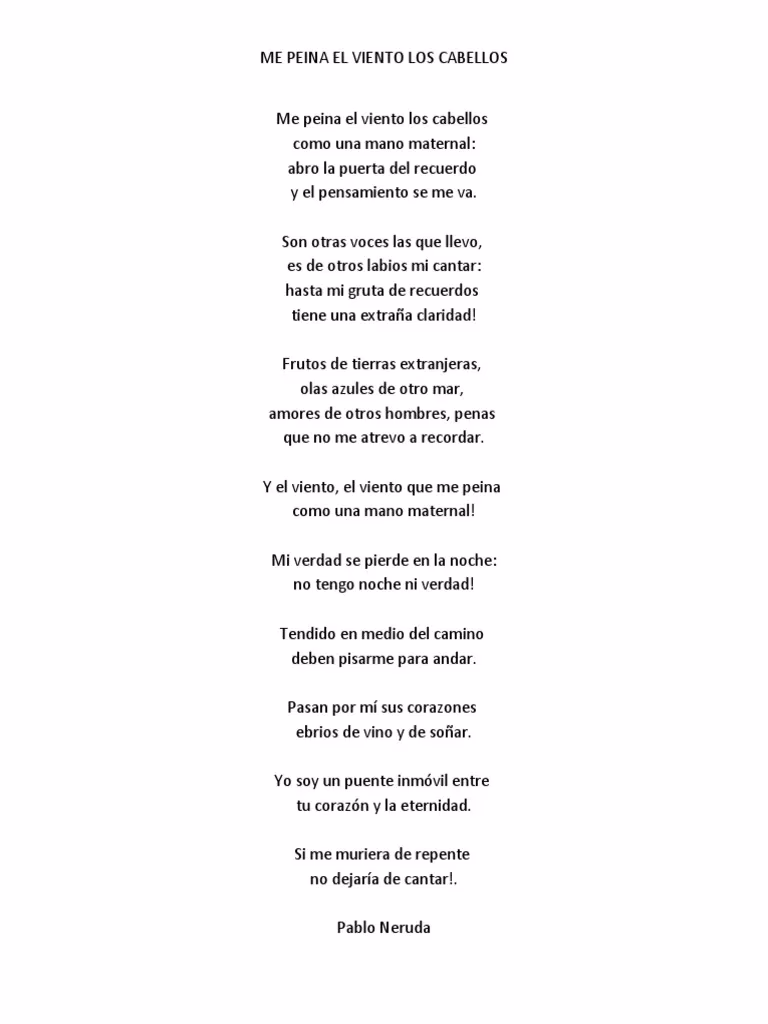 ME PEINA EL VIENTO LOS CABELLOS

Me peina el viento los cabellos
como una mano maternal:
abro la puerta del recuerdo
y el pensamiento se me va.

Son otras voces las que llevo,
es de otros labios mi cantar:
hasta mi gruta de recuerdos
tiene una extraña claridad!

Frutos de tierras extranjeras,
olas azules de otro mar,
amores de otros hombres, penas
que no me atrevo a recordar.

Y el viento, el viento que me peina
como una mano maternal!

Mi verdad se pierde en la noche:
no tengo noche ni verdad!

Tendido en medio del camino
deben pisarme para andar.

Pasan por mí sus corazones
ebrios de vino y de soñar.

Yo soy un puente inmóvil entre
tu corazón y la eternidad.

Si me muriera de repente
no dejaría de cantar!.

Pablo Neruda